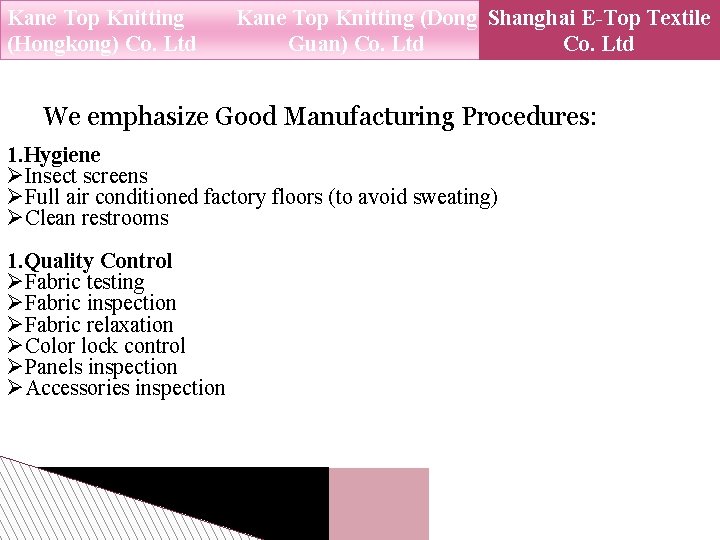 Kane Top Knitting (Hongkong) Co. Ltd

Kane Top Knitting (Dong Guan) Co. Ltd

Shanghai E-Top Textile Co. Ltd

We emphasize Good Manufacturing Procedures:

1.Hygiene
➢Insect screens
➢Full air conditioned factory floors (to avoid sweating)
➢Clean restrooms

1.Quality Control
➢Fabric testing
➢Fabric inspection
➢Fabric relaxation
➢Color lock control
➢Panels inspection
➢Accessories inspection